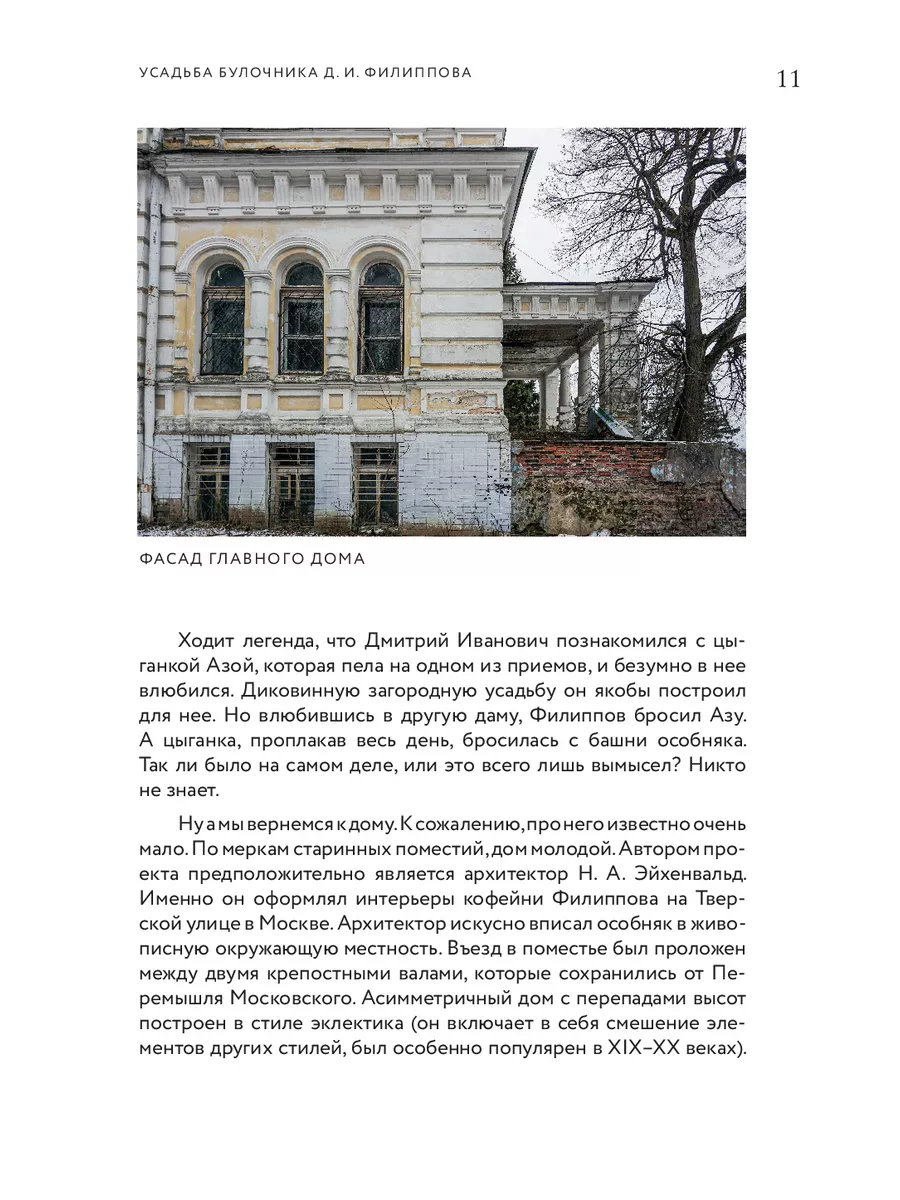 УСАДЬБА БУЛОЧНИКА Д. И. ФИЛИППОВА

11

ФАСАД ГЛАВНОГО ДОМА

Ходит легенда, что Дмитрий Иванович познакомился с цыганкой Азой, которая пела на одном из приемов, и безумно в нее влюбился. Диковинную загородную усадьбу он якобы построил для нее. Но влюбившись в другую даму, Филиппов бросил Азу. А цыганка, проплакав весь день, бросилась с башни особняка. Так ли было на самом деле, или это всего лишь вымысел? Никто не знает.

Ну а мы вернемся к дому. К сожалению, про него известно очень мало. По меркам старинных поместий, дом молодой. Автором проекта предположительно является архитектор Н. А. Эйхенвальд. Именно он оформлял интерьеры кофейни Филиппова на Тверской улице в Москве. Архитектор искусно вписал особняк в живописную окружающую местность. Въезд в поместье был проложен между двумя крепостными валами, которые сохранились от Перемышля Московского. Асимметричный дом с перепадами высот построен в стиле эклектика (он включает в себя смешение элементов других стилей, был особенно популярен в XIX–XX веках).